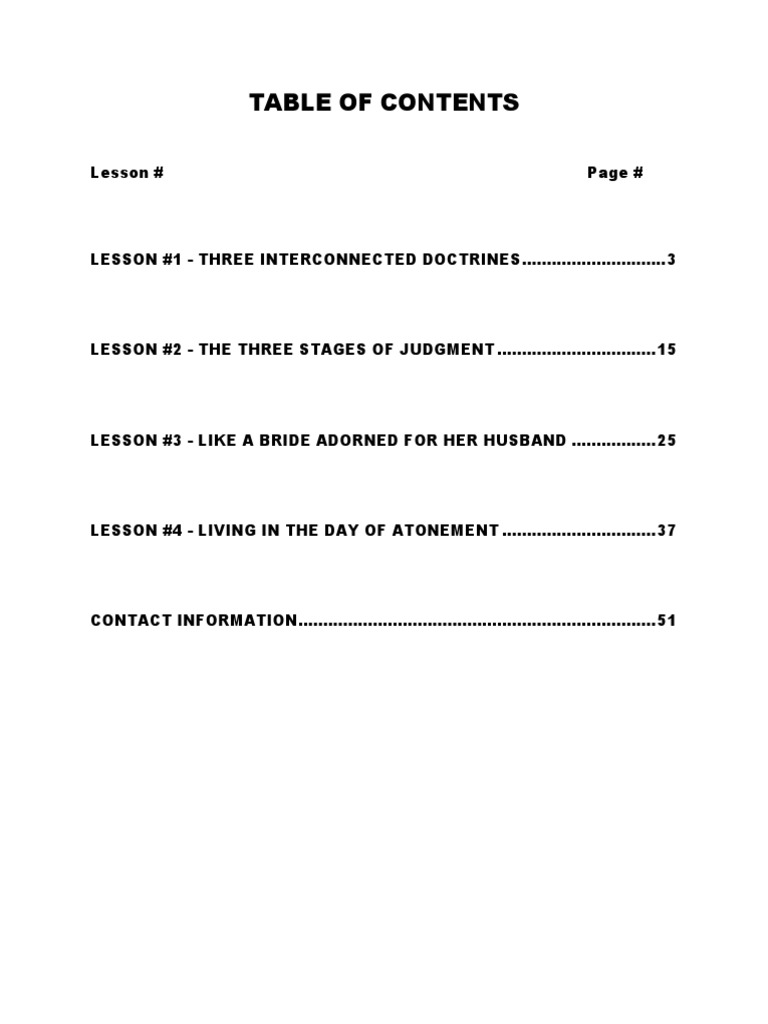 TABLE OF CONTENTS

Lesson # Page #

LESSON #1 - THREE INTERCONNECTED DOCTRINES 3

LESSON #2 - THE THREE STAGES OF JUDGMENT 15

LESSON #3 - LIKE A BRIDE ADORNED FOR HER HUSBAND 25

LESSON #4 - LIVING IN THE DAY OF ATONEMENT 37

CONTACT INFORMATION 51